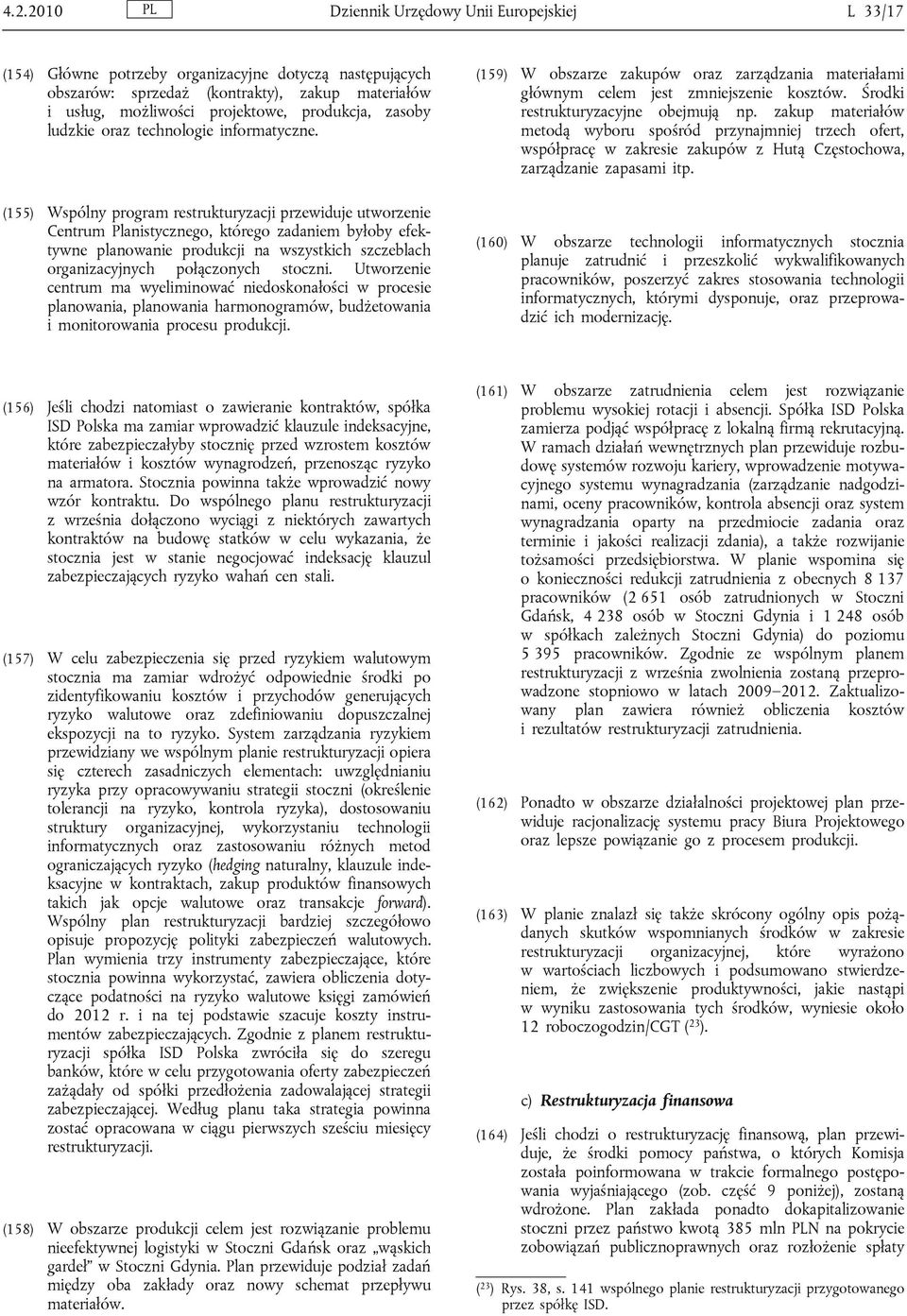 4.2.2010 PL Dziennik Urzędowy Unii Europejskiej L 33/17

(154) Główne potrzeby organizacyjne dotyczą następujących obszarów: sprzedaż (kontrakty), zakup materiałów i usług, możliwości projektowe, produkcja, zasoby ludzkie oraz technologie informatyczne.

(155) Wspólny program restrukturyzacji przewiduje utworzenie Centrum Planistycznego, którego zadaniem byłoby efektywne planowanie produkcji na wszystkich szczeblach organizacyjnych połączonych stoczni. Utworzenie centrum ma wyeliminować niedoskonałości w procesie planowania, planowania harmonogramów, budżetowania i monitorowania procesu produkcji.

(156) Jeśli chodzi natomiast o zawieranie kontraktów, spółka ISD Polska ma zamiar wprowadzić klauzule indeksacyjne, które zabezpieczałyby stocznię przed wzrostem kosztów materiałów i kosztów wynagrodzeń, przenosząc ryzyko na armatora. Stocznia powinna także wprowadzić nowy wzór kontraktu. Do wspólnego planu restrukturyzacji z września dołączono wyciągi z niektórych zawartych kontraktów na budowę statków w celu wykazania, że stocznia jest w stanie negocjować indeksację klauzul zabezpieczających ryzyko wahań cen stali.

(157) W celu zabezpieczenia się przed ryzykiem walutowym stocznia ma zamiar wdrożyć odpowiednie środki po zidentyfikowaniu kosztów i przychodów generujących ryzyko walutowe oraz zdefiniowaniu dopuszczalnej ekspozycji na to ryzyko. System zarządzania ryzykiem przewidziany we wspólnym planie restrukturyzacji opiera się czterech zasadniczych elementach: uwzględnianiu ryzyka przy opracowywaniu strategii stoczni (określenie tolerancji na ryzyko, kontrola ryzyka), dostosowaniu struktury organizacyjnej, wykorzystaniu technologii informatycznych oraz zastosowaniu różnych metod ograniczających ryzyko (hedging naturalny, klauzule indeksacyjne w kontraktach, zakup produktów finansowych takich jak opcje walutowe oraz transakcje forward). Wspólny plan restrukturyzacji bardziej szczegółowo opisuje propozycję polityki zabezpieczeń walutowych. Plan wymienia trzy instrumenty zabezpieczające, które stocznia powinna wykorzystać, zawiera obliczenia dotyczące podatności na ryzyko walutowe księgi zamówień do 2012 r. i na tej podstawie szacuje koszty instrumentów zabezpieczających. Zgodnie z planem restrukturyzacji spółka ISD Polska zwróciła się do szeregu banków, które w celu przygotowania oferty zabezpieczeń zażądały od spółki przedłożenia zadowalającej strategii zabezpieczającej. Według planu taka strategia powinna zostać opracowana w ciągu pierwszych sześciu miesięcy restrukturyzacji.

(158) W obszarze produkcji celem jest rozwiązanie problemu nieefektywnej logistyki w Stoczni Gdańsk oraz „wąskich gardeł” w Stoczni Gdynia. Plan przewiduje podział zadań między oba zakłady oraz nowy schemat przepływu materiałów.

(159) W obszarze zakupów oraz zarządzania materiałami głównym celem jest zmniejszenie kosztów. Środki restrukturyzacyjne obejmują np. zakup materiałów metodą wyboru spośród przynajmniej trzech ofert, współpracę w zakresie zakupów z Hutą Częstochowa, zarządzanie zapasami itp.

(160) W obszarze technologii informatycznych stocznia planuje zatrudnić i przeszkolić wykwalifikowanych pracowników, poszerzyć zakres stosowania technologii informatycznych, którymi dysponuje, oraz przeprowadzić ich modernizację.

(161) W obszarze zatrudnienia celem jest rozwiązanie problemu wysokiej rotacji i absencji. Spółka ISD Polska zamierza podjąć współpracę z lokalną firmą rekrutacyjną. W ramach działań wewnętrznych plan przewiduje rozbudowę systemów rozwoju kariery, wprowadzenie motywacyjnego systemu wynagradzania (zarządzanie nadgodzinami, oceny pracowników, kontrola absencji oraz system wynagradzania oparty na przedmiocie zadania oraz terminie i jakości realizacji zdania), a także rozwijanie tożsamości przedsiębiorstwa. W planie wspomina się o konieczności redukcji zatrudnienia z obecnych 8 137 pracowników (2 651 osób zatrudnionych w Stoczni Gdańsk, 4 238 osób w Stoczni Gdynia i 1 248 osób w spółkach zależnych Stoczni Gdynia) do poziomu 5 395 pracowników. Zgodnie ze wspólnym planem restrukturyzacji z września zwolnienia zostaną przeprowadzone stopniowo w latach 2009–2012. Zaktualizowany plan zawiera również obliczenia kosztów i rezultatów restrukturyzacji zatrudnienia.

(162) Ponadto w obszarze działalności projektowej plan przewiduje racjonalizację systemu pracy Biura Projektowego oraz lepsze powiązanie go z procesem produkcji.

(163) W planie znalazł się także skrócony ogólny opis pożądanych skutków wspomnianych środków w zakresie restrukturyzacji organizacyjnej, które wyrażono w wartościach liczbowych i podsumowano stwierdzeniem, że zwiększenie produktywności, jakie nastąpi w wyniku zastosowania tych środków, wyniesie około 12 roboczogodzin/CGT ($^{23}$).

c) Restrukturyzacja finansowa

(164) Jeśli chodzi o restrukturyzację finansową, plan przewiduje, że środki pomocy państwa, o których Komisja została poinformowana w trakcie formalnego postępowania wyjaśniającego (zob. część 9 poniżej), zostaną wdrożone. Plan zakłada ponadto dokapitalizowanie stoczni przez państwo kwotą 385 mln PLN na pokrycie zobowiązań publicznoprawnych oraz rozłożenie spłaty

($^{23}$) Rys. 38, s. 141 wspólnego planie restrukturyzacji przygotowanego przez spółkę ISD.